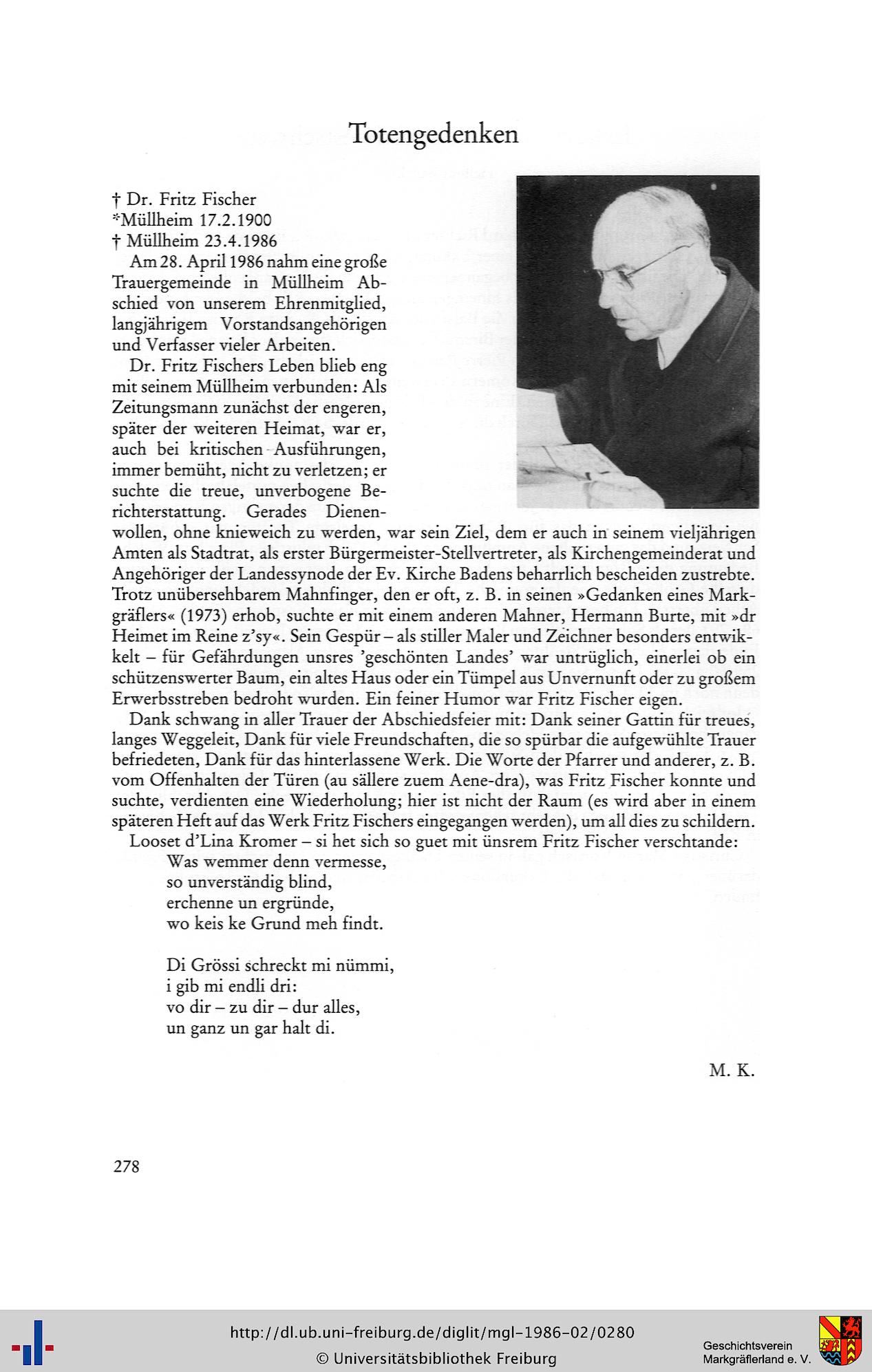 Totengedenken

† Dr. Fritz Fischer
*Müllheim 17.2.1900
† Müllheim 23.4.1986

Am 28. April 1986 nahm eine große Trauergemeinde in Müllheim Abschied von unserem Ehrenmitglied, langjährigem Vorstandsangehörigen und Verfasser vieler Arbeiten.

Dr. Fritz Fischers Leben blieb eng mit seinem Müllheim verbunden: Als Zeitungsmann zunächst der engeren, später der weiteren Heimat, war er, auch bei kritischen Ausführungen, immer bemüht, nicht zu verletzen; er suchte die treue, unverbogene Berichterstattung. Gerades Dienenwollen, ohne knieweich zu werden, war sein Ziel, dem er auch in seinem vieljährigen Amten als Stadtrat, als erster Bürgermeister-Stellvertreter, als Kirchengemeinderat und Angehöriger der Landessynode der Ev. Kirche Badens beharrlich bescheiden zustrebte. Trotz unübersehbarem Mahnfinger, den er oft, z. B. in seinen »Gedanken eines Markgräflers« (1973) erhob, suchte er mit einem anderen Mahner, Hermann Burte, mit »dr Heimet im Reine z'sy«. Sein Gespür – als stiller Maler und Zeichner besonders entwikkelt – für Gefährdungen unsres 'geschönten Landes' war untrüglich, einerlei ob ein schützenswerter Baum, ein altes Haus oder ein Tümpel aus Unvernunft oder zu großem Erwerbsstreben bedroht wurden. Ein feiner Humor war Fritz Fischer eigen.

Dank schwang in aller Trauer der Abschiedsfeier mit: Dank seiner Gattin für treues, langes Weggeleit, Dank für viele Freundschaften, die so spürbar die aufgewühlte Trauer befriedeten, Dank für das hinterlassene Werk. Die Worte der Pfarrer und anderer, z. B. vom Offenhalten der Türen (au sällere zuem Aene-dra), was Fritz Fischer konnte und suchte, verdienten eine Wiederholung; hier ist nicht der Raum (es wird aber in einem späteren Heft auf das Werk Fritz Fischers eingegangen werden), um all dies zu schildern.

Looset d'Lina Kromer – si het sich so guet mit ünsrem Fritz Fischer verschtande:

Was wemmer denn vermesse,
so unverständig blind,
erchenne un ergründe,
wo keis ke Grund meh findt.

Di Grössi schreckt mi nümmi,
i gib mi endli dri:
vo dir – zu dir – dur alles,
un ganz un gar halt di.

M. K.

278

http://dl.ub.uni-freiburg.de/diglit/mgl-1986-02/0280
© Universitätsbibliothek Freiburg
Geschichtsverein Markgräflerland e. V.